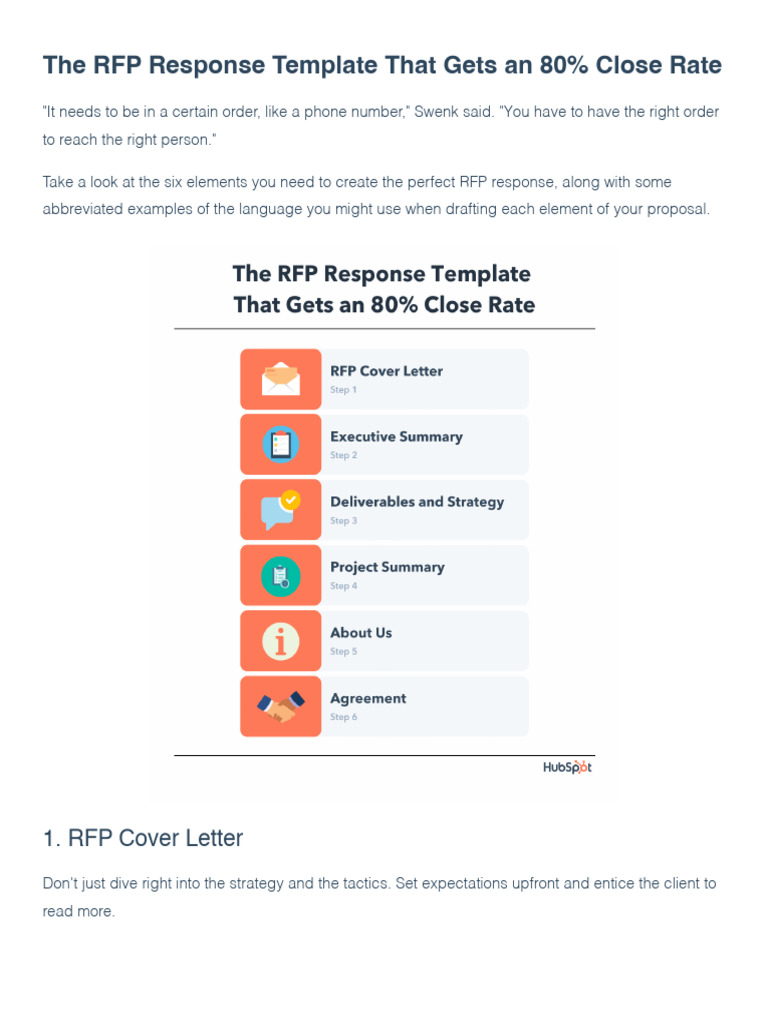 The RFP Response Template That Gets an 80% Close Rate

"It needs to be in a certain order, like a phone number," Swenk said. "You have to have the right order to reach the right person."

Take a look at the six elements you need to create the perfect RFP response, along with some abbreviated examples of the language you might use when drafting each element of your proposal.

The RFP Response Template That Gets an 80% Close Rate

RFP Cover Letter
Step 1

Executive Summary
Step 2

Deliverables and Strategy
Step 3

Project Summary
Step 4

About Us
Step 5

Agreement
Step 6

HubSpot

1. RFP Cover Letter

Don't just dive right into the strategy and the tactics. Set expectations upfront and entice the client to read more.